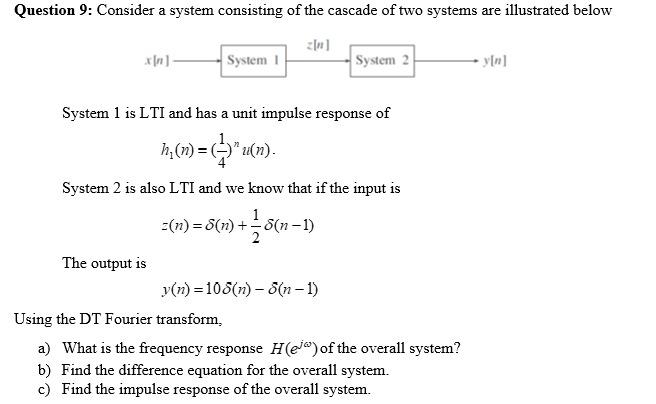 **Question 9:** Consider a system consisting of the cascade of two systems are illustrated below

$x[n]$ System 1 $z[n]$ System 2 $y[n]$

System 1 is LTI and has a unit impulse response of

$h_1(n) = (\frac{1}{4})^n u(n)$.

System 2 is also LTI and we know that if the input is

$z(n) = \delta(n) + \frac{1}{2}\delta(n-1)$

The output is

$y(n) = 10\delta(n) - \delta(n-1)$

Using the DT Fourier transform,

a) What is the frequency response $H(e^{j\omega})$ of the overall system?
b) Find the difference equation for the overall system.
c) Find the impulse response of the overall system.